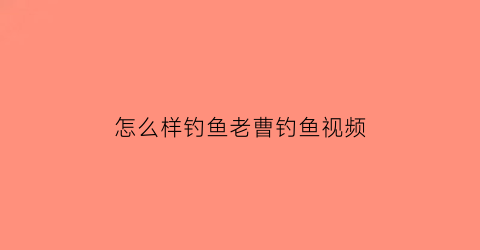 怎么样钓鱼老曹钓鱼视频